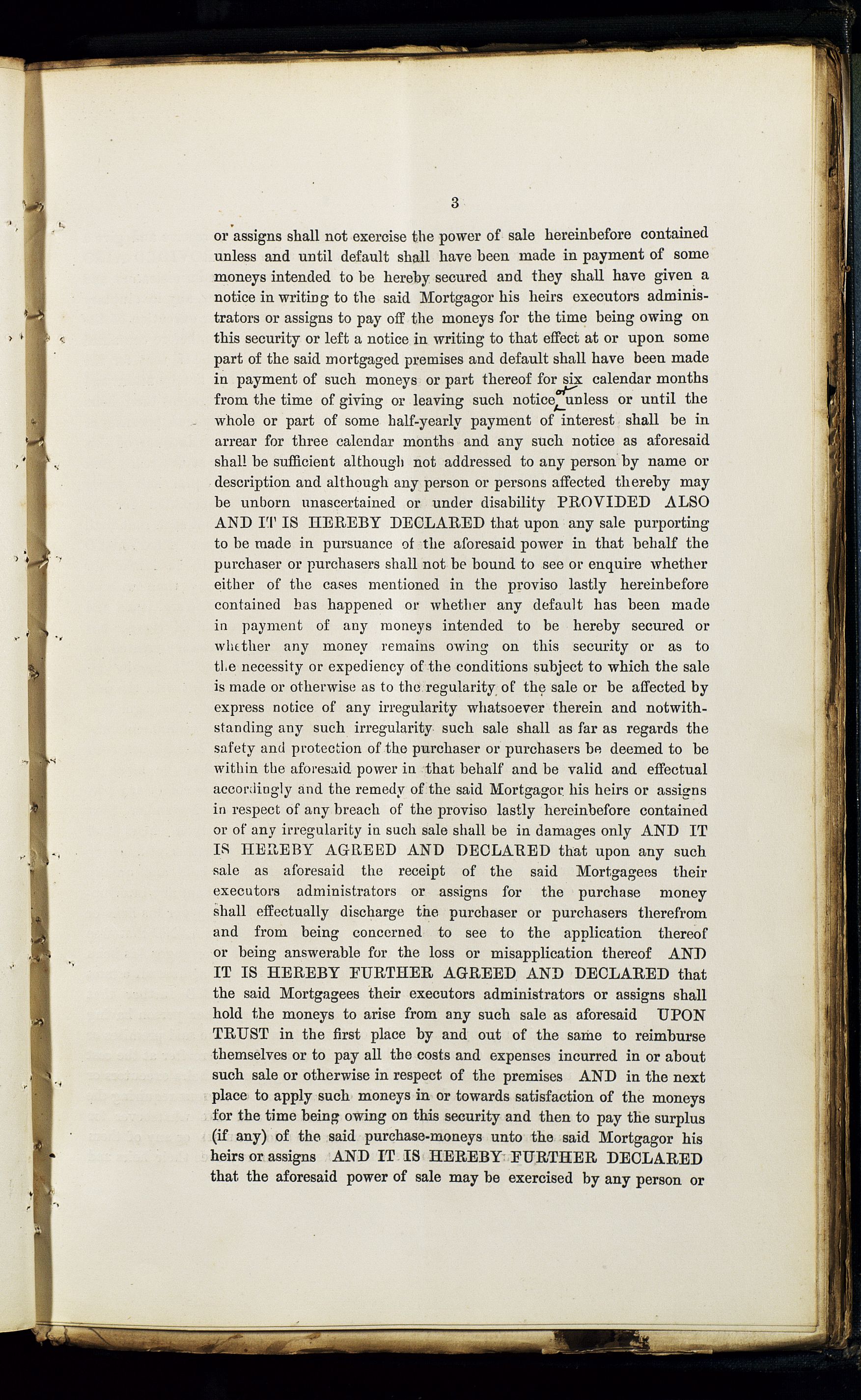 3

or assigns shall not exercise the power of sale hereinbefore contained unless and until default shall have been made in payment of some moneys intended to be hereby secured and they shall have given a notice in writing to the said Mortgagor his heirs executors administrators or assigns to pay off the moneys for the time being owing on this security or left a notice in writing to that effect at or upon some part of the said mortgaged premises and default shall have been made in payment of such moneys or part thereof for six calendar months from the time of giving or leaving such notice or unless or until the whole or part of some half-yearly payment of interest shall be in arrear for three calendar months and any such notice as aforesaid shall be sufficient although not addressed to any person by name or description and although any person or persons affected thereby may be unborn unascertained or under disability PROVIDED ALSO AND IT IS HEREBY DECLARED that upon any sale purporting to be made in pursuance of the aforesaid power in that behalf the purchaser or purchasers shall not be bound to see or enquire whether either of the cases mentioned in the proviso lastly hereinbefore contained has happened or whether any default has been made in payment of any moneys intended to be hereby secured or whether any money remains owing on this security or as to the necessity or expediency of the conditions subject to which the sale is made or otherwise as to the regularity of the sale or be affected by express notice of any irregularity whatsoever therein and notwithstanding any such irregularity such sale shall as far as regards the safety and protection of the purchaser or purchasers be deemed to be within the aforesaid power in that behalf and be valid and effectual accordingly and the remedy of the said Mortgagor his heirs or assigns in respect of any breach of the proviso lastly hereinbefore contained or of any irregularity in such sale shall be in damages only AND IT IS HEREBY AGREED AND DECLARED that upon any such sale as aforesaid the receipt of the said Mortgagees their executors administrators or assigns for the purchase money shall effectually discharge the purchaser or purchasers therefrom and from being concerned to see to the application thereof or being answerable for the loss or misapplication thereof AND IT IS HEREBY FURTHER AGREED AND DECLARED that the said Mortgagees their executors administrators or assigns shall hold the moneys to arise from any such sale as aforesaid UPON TRUST in the first place by and out of the same to reimburse themselves or to pay all the costs and expenses incurred in or about such sale or otherwise in respect of the premises AND in the next place to apply such moneys in or towards satisfaction of the moneys for the time being owing on this security and then to pay the surplus (if any) of the said purchase-moneys unto the said Mortgagor his heirs or assigns AND IT IS HEREBY FURTHER DECLARED that the aforesaid power of sale may be exercised by any person or